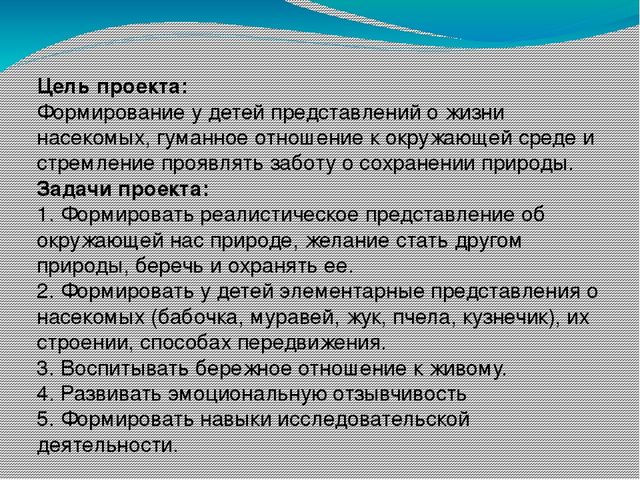 Цель проекта:
Формирование у детей представлений о жизни насекомых, гуманное отношение к окружающей среде и стремление проявлять заботу о сохранении природы.
Задачи проекта:
1. Формировать реалистическое представление об окружающей нас природе, желание стать другом природы, беречь и охранять ее.
2. Формировать у детей элементарные представления о насекомых (бабочка, муравей, жук, пчела, кузнечик), их строении, способах передвижения.
3. Воспитывать бережное отношение к живому.
4. Развивать эмоциональную отзывчивость
5. Формировать навыки исследовательской деятельности.